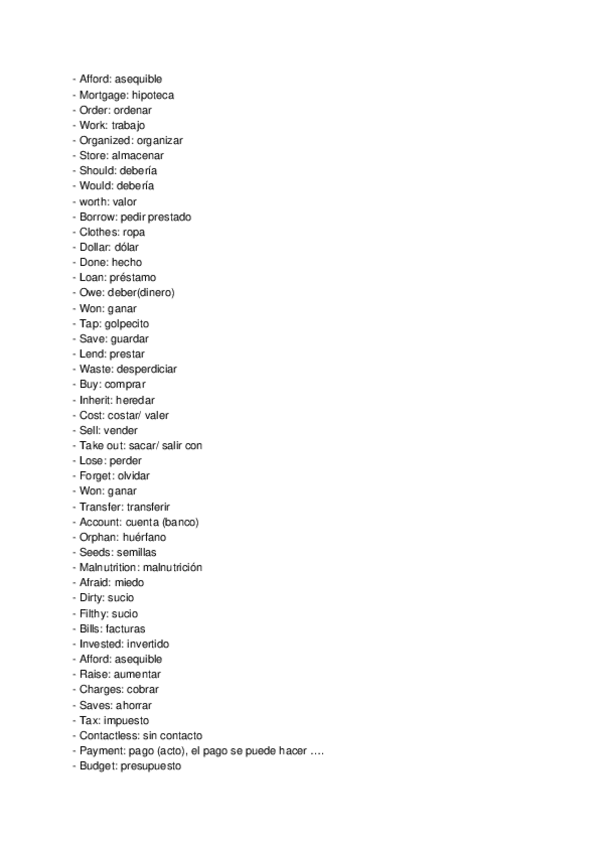 - Afford: asequible
- Mortgage: hipoteca
- Order: ordenar
- Work: trabajo
- Organized: organizar
- Store: almacenar
- Should: debería
- Would: debería
- worth: valor
- Borrow: pedir prestado
- Clothes: ropa
- Dollar: dólar
- Done: hecho
- Loan: préstamo
- Owe: deber(dinero)
- Won: ganar
- Tap: golpecito
- Save: guardar
- Lend: prestar
- Waste: desperdiciar
- Buy: comprar
- Inherit: heredar
- Cost: costar/ valer
- Sell: vender
- Take out: sacar/ salir con
- Lose: perder
- Forget: olvidar
- Won: ganar
- Transfer: transferir
- Account: cuenta (banco)
- Orphan: huérfano
- Seeds: semillas
- Malnutrition: malnutrición
- Afraid: miedo
- Dirty: sucio
- Filthy: sucio
- Bills: facturas
- Invested: invertido
- Afford: asequible
- Raise: aumentar
- Charges: cobrar
- Saves: ahorrar
- Tax: impuesto
- Contactless: sin contacto
- Payment: pago (acto), el pago se puede hacer ….
- Budget: presupuesto